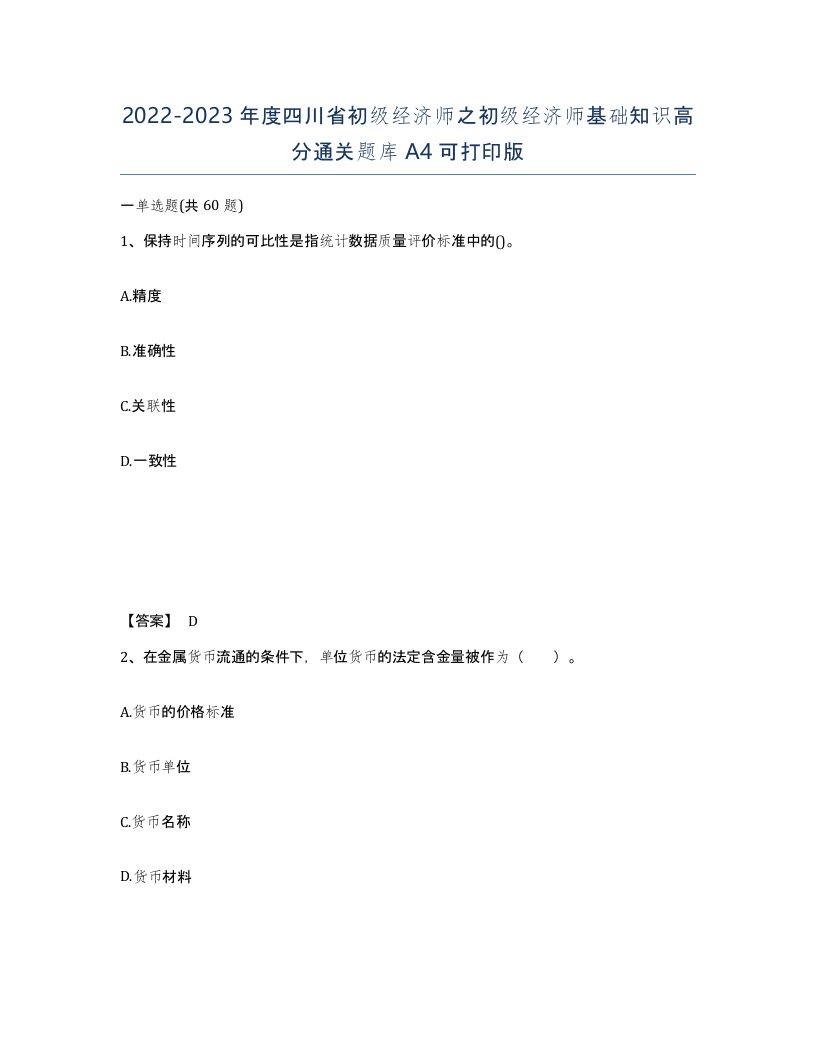 2022-2023年度四川省初级经济师之初级经济师基础知识高分通关题库A4可打印版

一单选题(共60题)

1、保持时间序列的可比性是指统计数据质量评价标准中的()。

A.精度

B.准确性

C.关联性

D.一致性

【答案】 D

2、在金属货币流通的条件下，单位货币的法定含金量被作为（　）。

A.货币的价格标准

B.货币单位

C.货币名称

D.货币材料